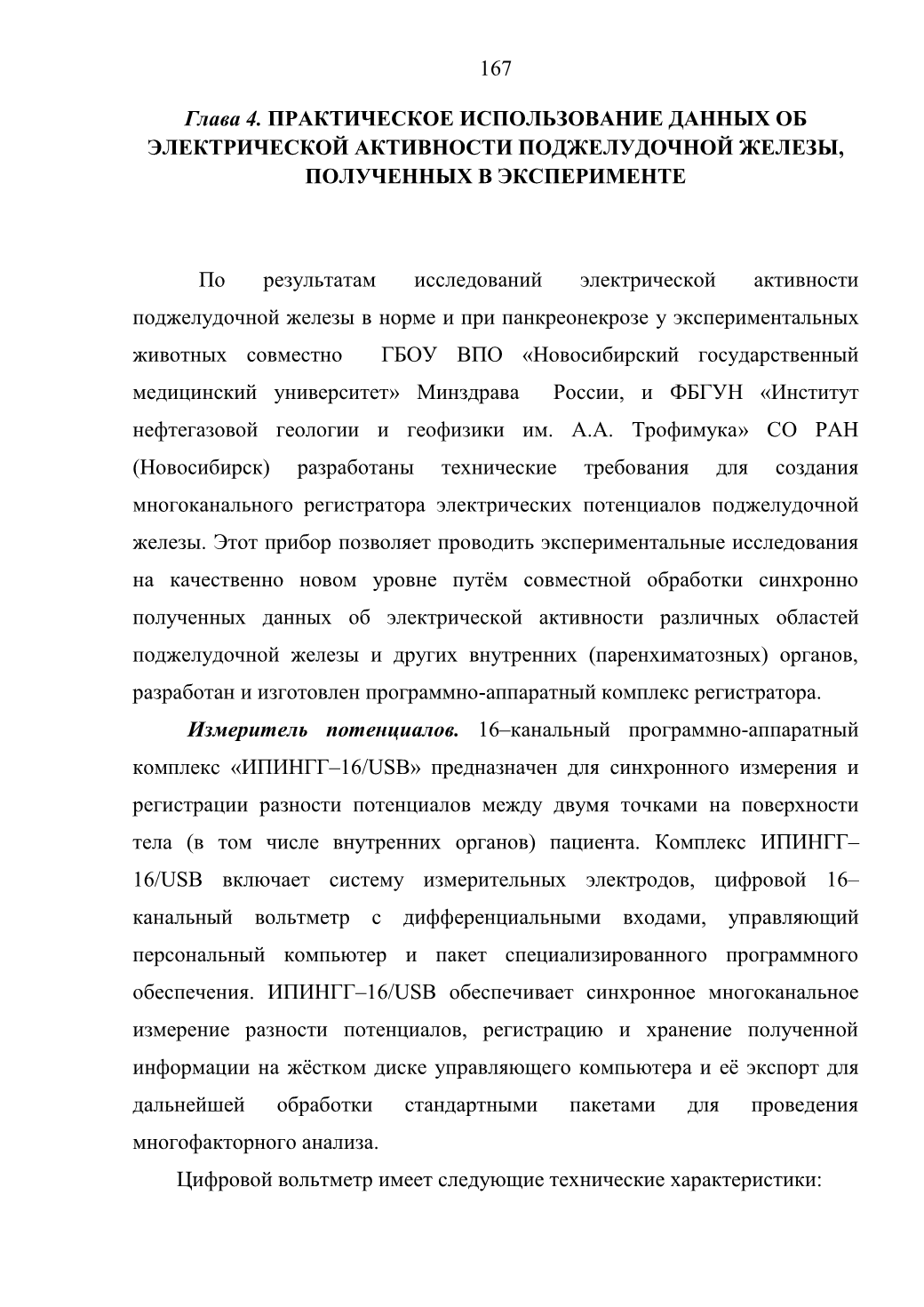 167

Глава 4. ПРАКТИЧЕСКОЕ ИСПОЛЬЗОВАНИЕ ДАННЫХ ОБ ЭЛЕКТРИЧЕСКОЙ АКТИВНОСТИ ПОДЖЕЛУДОЧНОЙ ЖЕЛЕЗЫ, ПОЛУЧЕННЫХ В ЭКСПЕРИМЕНТЕ

По результатам исследований электрической активности поджелудочной железы в норме и при панкреонекрозе у экспериментальных животных совместно ГБОУ ВПО «Новосибирский государственный медицинский университет» Минздрава России, и ФБГУН «Институт нефтегазовой геологии и геофизики им. А.А. Трофимука» СО РАН (Новосибирск) разработаны технические требования для создания многоканального регистратора электрических потенциалов поджелудочной железы. Этот прибор позволяет проводить экспериментальные исследования на качественно новом уровне путём совместной обработки синхронно полученных данных об электрической активности различных областей поджелудочной железы и других внутренних (паренхиматозных) органов, разработан и изготовлен программно-аппаратный комплекс регистратора.

Измеритель потенциалов. 16–канальный программно-аппаратный комплекс «ИПИНГГ–16/USB» предназначен для синхронного измерения и регистрации разности потенциалов между двумя точками на поверхности тела (в том числе внутренних органов) пациента. Комплекс ИПИНГГ–16/USB включает систему измерительных электродов, цифровой 16–канальный вольтметр с дифференциальными входами, управляющий персональный компьютер и пакет специализированного программного обеспечения. ИПИНГГ–16/USB обеспечивает синхронное многоканальное измерение разности потенциалов, регистрацию и хранение полученной информации на жёстком диске управляющего компьютера и её экспорт для дальнейшей обработки стандартными пакетами для проведения многофакторного анализа.

Цифровой вольтметр имеет следующие технические характеристики: